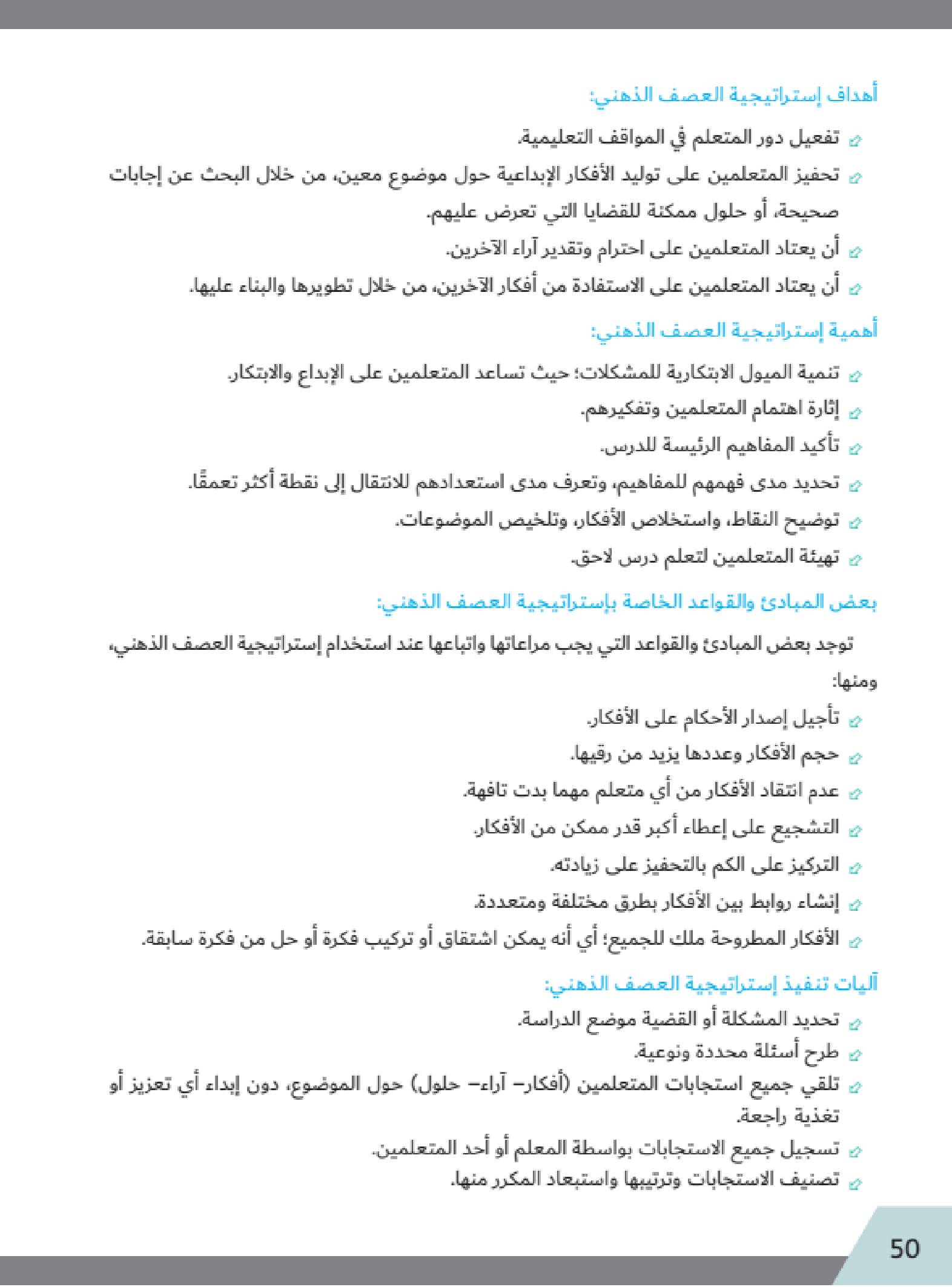 أهداف إستراتيجية العصف الذهني:

تفعيل دور المتعلم في المواقف التعليمية.

تحفيز المتعلمين على توليد الأفكار الإبداعية حول موضوع معين، من خلال البحث عن إجابات صحيحة، أو حلول ممكنة للقضايا التي تعرض عليهم.

أن يعتاد المتعلمين على احترام وتقدير آراء الآخرين.

أن يعتاد المتعلمين على الاستفادة من أفكار الآخرين، من خلال تطويرها والبناء عليها.

أهمية إستراتيجية العصف الذهني:

تنمية الميول الابتكارية للمشكلات؛ حيث تساعد المتعلمين على الإبداع والابتكار.

إثارة اهتمام المتعلمين وتفكيرهم.

تأكيد المفاهيم الرئيسة للدرس.

تحديد مدى فهمهم للمفاهيم، وتعرف مدى استعدادهم للانتقال إلى نقطة أكثر تعمقًا.

توضيح النقاط، واستخلاص الأفكار، وتلخيص الموضوعات.

تهيئة المتعلمين لتعلم درس لاحق.

بعض المبادئ والقواعد الخاصة بإستراتيجية العصف الذهني:

توجد بعض المبادئ والقواعد التي يجب مراعاتها واتباعها عند استخدام إستراتيجية العصف الذهني، ومنها:

تأجيل إصدار الأحكام على الأفكار.

حجم الأفكار وعددها يزيد من رقيها.

عدم انتقاد الأفكار من أي متعلم مهما بدت تافهة.

التشجيع على إعطاء أكبر قدر ممكن من الأفكار.

التركيز على الكم بالتحفيز على زيادته.

إنشاء روابط بين الأفكار بطرق مختلفة ومتعددة.

الأفكار المطروحة ملك للجميع؛ أي أنه يمكن اشتقاق أو تركيب فكرة أو حل من فكرة سابقة.

آليات تنفيذ إستراتيجية العصف الذهني:

تحديد المشكلة أو القضية موضع الدراسة.

طرح أسئلة محددة ونوعية.

تلقي جميع استجابات المتعلمين (أفكار– آراء– حلول) حول الموضوع، دون إبداء أي تعزيز أو تغذية راجعة.

تسجيل جميع الاستجابات بواسطة المعلم أو أحد المتعلمين.

تصنيف الاستجابات وترتيبها واستبعاد المكرر منها.

50